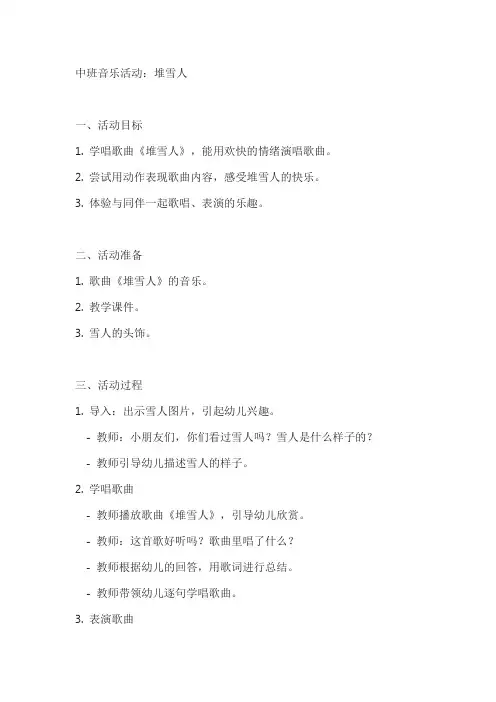 中班音乐活动：堆雪人

一、活动目标

1. 学唱歌曲《堆雪人》，能用欢快的情绪演唱歌曲。

2. 尝试用动作表现歌曲内容，感受堆雪人的快乐。

3. 体验与同伴一起歌唱、表演的乐趣。

二、活动准备

1. 歌曲《堆雪人》的音乐。

2. 教学课件。

3. 雪人的头饰。

三、活动过程

1. 导入：出示雪人图片，引起幼儿兴趣。

- 教师：小朋友们，你们看过雪人吗？雪人是什么样子的？

- 教师引导幼儿描述雪人的样子。

2. 学唱歌曲

- 教师播放歌曲《堆雪人》，引导幼儿欣赏。

- 教师：这首歌好听吗？歌曲里唱了什么？

- 教师根据幼儿的回答，用歌词进行总结。

- 教师带领幼儿逐句学唱歌曲。

3. 表演歌曲